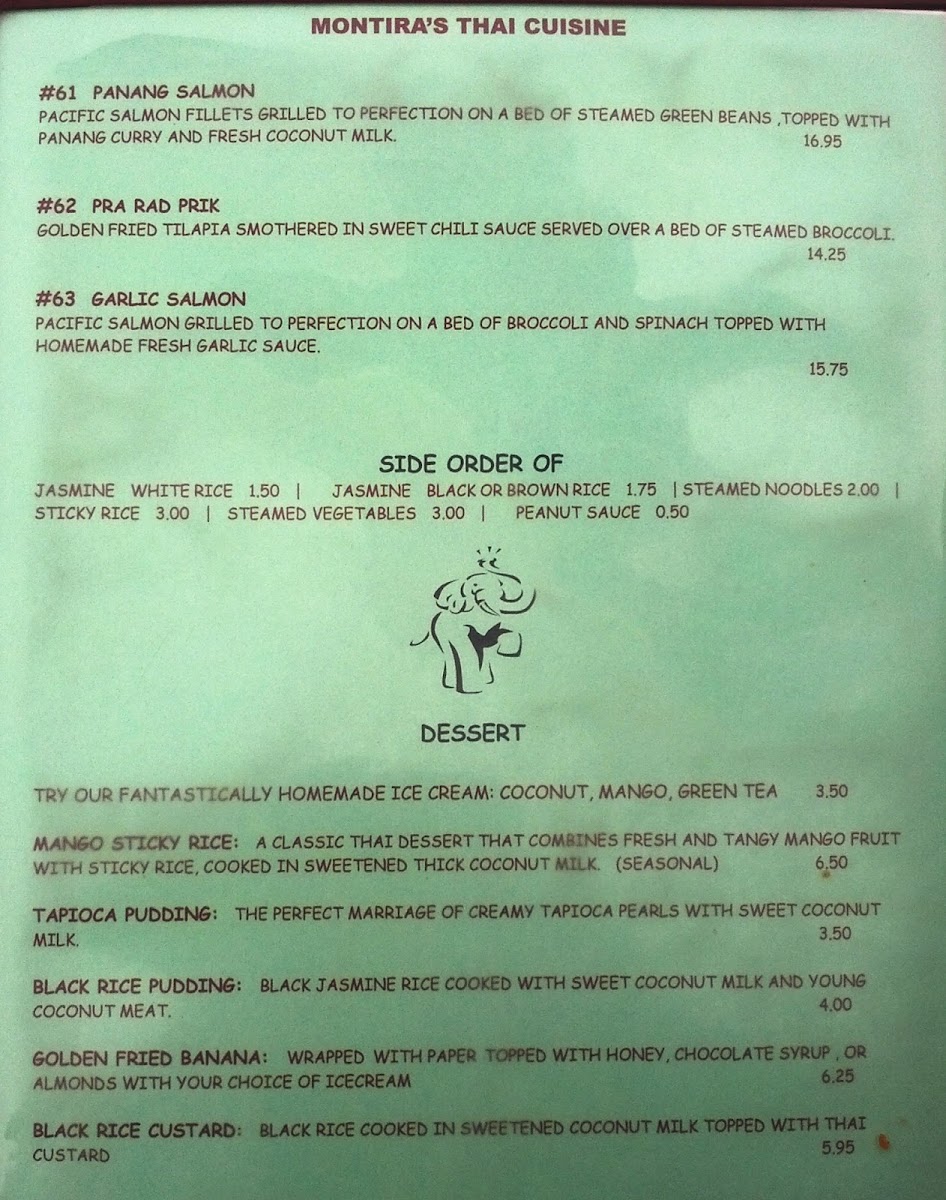 MONTIRA'S THAI CUISINE

#61 PANANG SALMON
PACIFIC SALMON FILLETS GRILLED TO PERFECTION ON A BED OF STEAMED GREEN BEANS ,TOPPED WITH PANANG CURRY AND FRESH COCONUT MILK.
16.95

#62 PRA RAD PRIK
GOLDEN FRIED TILAPIA SMOTHERED IN SWEET CHILI SAUCE SERVED OVER A BED OF STEAMED BROCCOLI.
14.25

#63 GARLIC SALMON
PACIFIC SALMON GRILLED TO PERFECTION ON A BED OF BROCCOLI AND SPINACH TOPPED WITH HOMEMADE FRESH GARLIC SAUCE.
15.75

SIDE ORDER OF
JASMINE WHITE RICE 1.50 | JASMINE BLACK OR BROWN RICE 1.75 | STEAMED NOODLES 2.00 | STICKY RICE 3.00 | STEAMED VEGETABLES 3.00 | PEANUT SAUCE 0.50

DESSERT

TRY OUR FANTASTICALLY HOMEMADE ICE CREAM: COCONUT, MANGO, GREEN TEA 3.50

MANGO STICKY RICE: A CLASSIC THAI DESSERT THAT COMBINES FRESH AND TANGY MANGO FRUIT WITH STICKY RICE, COOKED IN SWEETENED THICK COCONUT MILK. (SEASONAL)
6.50

TAPIOCA PUDDING: THE PERFECT MARRIAGE OF CREAMY TAPIOCA PEARLS WITH SWEET COCONUT MILK.
3.50

BLACK RICE PUDDING: BLACK JASMINE RICE COOKED WITH SWEET COCONUT MILK AND YOUNG COCONUT MEAT.
4.00

GOLDEN FRIED BANANA: WRAPPED WITH PAPER TOPPED WITH HONEY, CHOCOLATE SYRUP , OR ALMONDS WITH YOUR CHOICE OF ICECREAM
6.25

BLACK RICE CUSTARD: BLACK RICE COOKED IN SWEETENED COCONUT MILK TOPPED WITH THAI CUSTARD
5.95